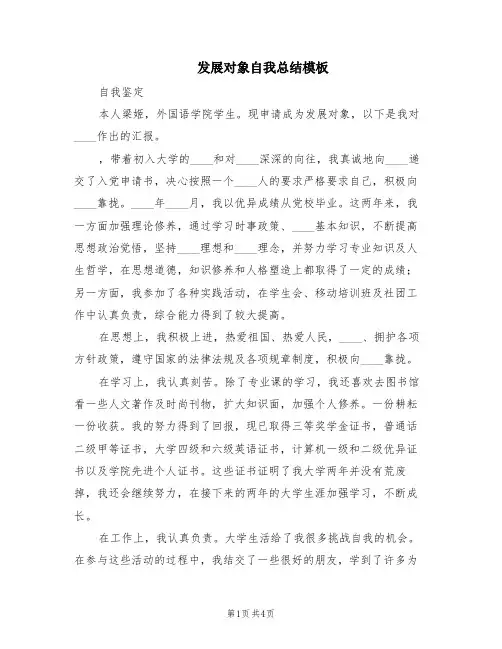 发展对象自我总结模板

自我鉴定

本人梁姬，外国语学院学生。现申请成为发展对象，以下是我对____作出的汇报。

，带着初入大学的____和对____深深的向往，我真诚地向____递交了入党申请书，决心按照一个____人的要求严格要求自己，积极向____靠拢。____年____月，我以优异成绩从党校毕业。这两年来，我一方面加强理论修养，通过学习时事政策、____基本知识，不断提高思想政治觉悟，坚持____理想和____理念，并努力学习专业知识及人生哲学，在思想道德，知识修养和人格塑造上都取得了一定的成绩；另一方面，我参加了各种实践活动，在学生会、移动培训班及社团工作中认真负责，综合能力得到了较大提高。

在思想上，我积极上进，热爱祖国、热爱人民，____、拥护各项方针政策，遵守国家的法律法规及各项规章制度，积极向____靠拢。

在学习上，我认真刻苦。除了专业课的学习，我还喜欢去图书馆看一些人文著作及时尚刊物，扩大知识面，加强个人修养。一份耕耘一份收获。我的努力得到了回报，现已取得三等奖学金证书，普通话二级甲等证书，大学四级和六级英语证书，计算机一级和二级优异证书以及学院先进个人证书。这些证书证明了我大学两年并没有荒废掉，我还会继续努力，在接下来的两年的大学生涯加强学习，不断成长。

在工作上，我认真负责。大学生活给了我很多挑战自我的机会。在参与这些活动的过程中，我结交了一些很好的朋友，学到了许多为

第1页 共4页